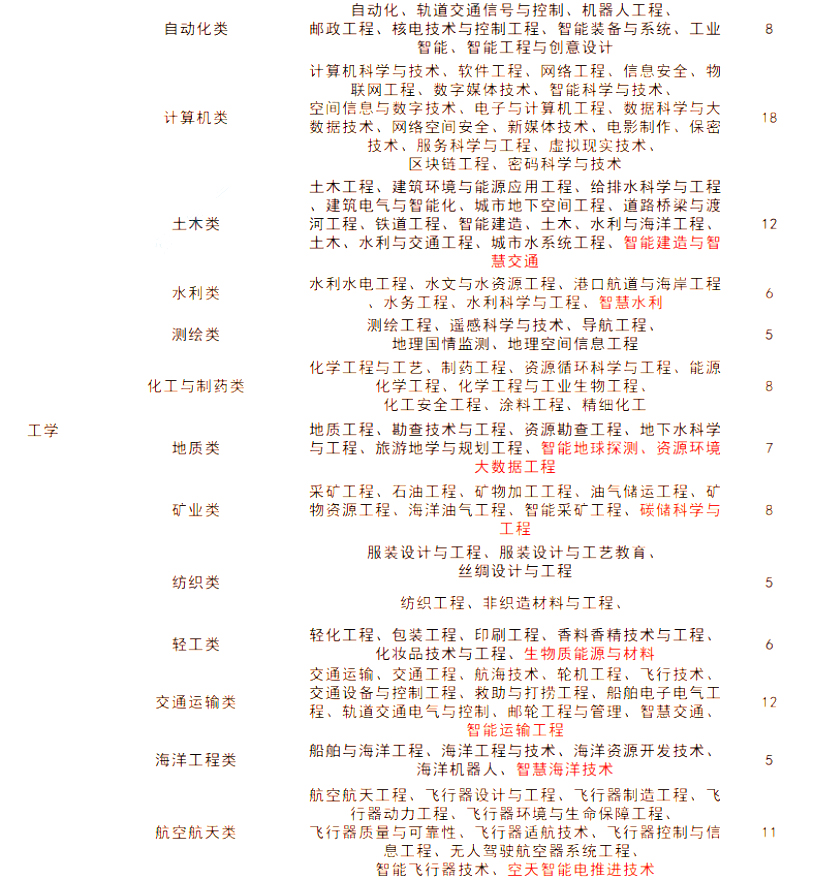 | | | | |
|---|---|---|---|
| 工学 | 自动化类 | 自动化、轨道交通信号与控制、机器人工程、邮政工程、核电技术与控制工程、智能装备与系统、工业智能、智能工程与创意设计 | 8 |
| | 计算机类 | 计算机科学与技术、软件工程、网络工程、信息安全、物联网工程、数字媒体技术、智能科学与技术、空间信息与数字技术、电子与计算机工程、数据科学与大数据技术、网络空间安全、新媒体技术、电影制作、保密技术、服务科学与工程、虚拟现实技术、区块链工程、密码科学与技术 | 18 |
| | 土木类 | 土木工程、建筑环境与能源应用工程、给排水科学与工程、建筑电气与智能化、城市地下空间工程、道路桥梁与渡河工程、铁道工程、智能建造、土木、水利与海洋工程、土木、水利与交通工程、城市水系统工程、智能建造与智慧交通 | 12 |
| | 水利类 | 水利水电工程、水文与水资源工程、港口航道与海岸工程、水务工程、水利科学与工程、智慧水利 | 6 |
| | 测绘类 | 测绘工程、遥感科学与技术、导航工程、地理国情监测、地理空间信息工程 | 5 |
| | 化工与制药类 | 化学工程与工艺、制药工程、资源循环科学与工程、能源化学工程、化学工程与工业生物工程、化工安全工程、涂料工程、精细化工 | 8 |
| | 地质类 | 地质工程、勘查技术与工程、资源勘查工程、地下水科学与工程、旅游地学与规划工程、智能地球探测、资源环境大数据工程 | 7 |
| | 矿业类 | 采矿工程、石油工程、矿物加工工程、油气储运工程、矿物资源工程、海洋油气工程、智能采矿工程、碳储科学与工程 | 8 |
| | 纺织类 | 服装设计与工程、服装设计与工艺教育、丝绸设计与工程 纺织工程、非织造材料与工程、 | 5 |
| | 轻工类 | 轻化工程、包装工程、印刷工程、香料香精技术与工程、化妆品技术与工程、生物质能源与材料 | 6 |
| | 交通运输类 | 交通运输、交通工程、航海技术、轮机工程、飞行技术、交通设备与控制工程、救助与打捞工程、船舶电子电气工程、轨道交通电气与控制、邮轮工程与管理、智慧交通、智能运输工程 | 12 |
| | 海洋工程类 | 船舶与海洋工程、海洋工程与技术、海洋资源开发技术、海洋机器人、智慧海洋技术 | 5 |
| | 航空航天类 | 航空航天工程、飞行器设计与工程、飞行器制造工程、飞行器动力工程、飞行器环境与生命保障工程、飞行器质量与可靠性、飞行器适航技术、飞行器控制与信息工程、无人驾驶航空器系统工程、智能飞行器技术、空天智能电推进技术 | 11 |